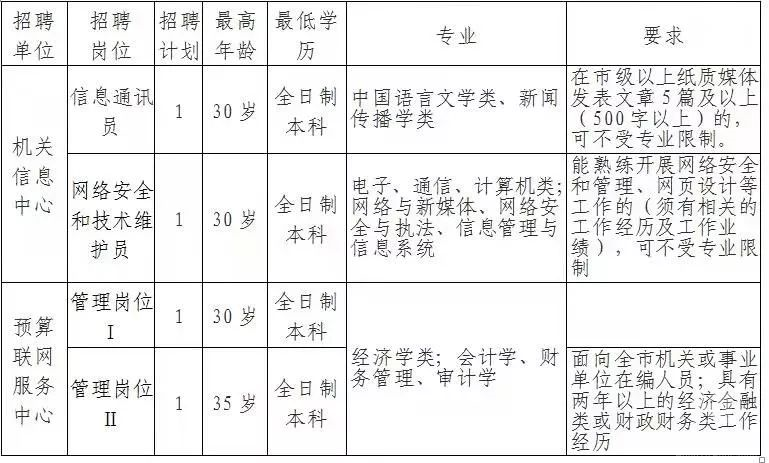 | 招聘单位 | 招聘岗位 | 招聘计划 | 最高年龄 | 最低学历 | 专业 | 要求 |
|---|---|---|---|---|---|---|
| 机关信息中心 | 信息通讯员 | 1 | 30岁 | 全日制本科 | 中国语言文学类、新闻传播学类 | 在市级以上纸质媒体发表文章5篇及以上（500字以上）的，可不受专业限制。 |
| 机关信息中心 | 网络安全和技术维护员 | 1 | 30岁 | 全日制本科 | 电子、通信、计算机类；网络与新媒体、网络安全与执法、信息管理与信息系统 | 能熟练开展网络安全和管理、网页设计等工作的（须有相关的工作经历及工作业绩），可不受专业限制 |
| 预算联网服务中心 | 管理岗位Ⅰ | 1 | 30岁 | 全日制本科 | 经济学类；会计学、财务管理、审计学 | |
| 预算联网服务中心 | 管理岗位Ⅱ | 1 | 35岁 | 全日制本科 | 经济学类；会计学、财务管理、审计学 | 面向全市机关或事业单位在编人员；具有两年以上的经济金融类或财政财务类工作经历 |